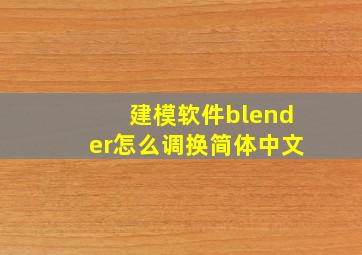 建模软件blender怎么调换简体中文